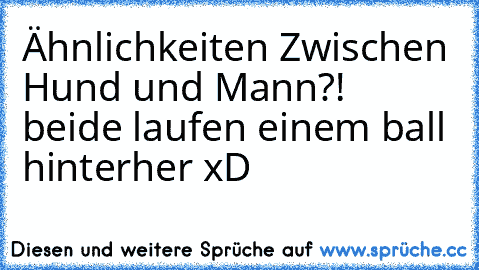 Ähnlichkeiten Zwischen Hund und Mann?!
beide laufen einem ball hinterher xD

Diesen und weitere Sprüche auf www.sprüche.cc